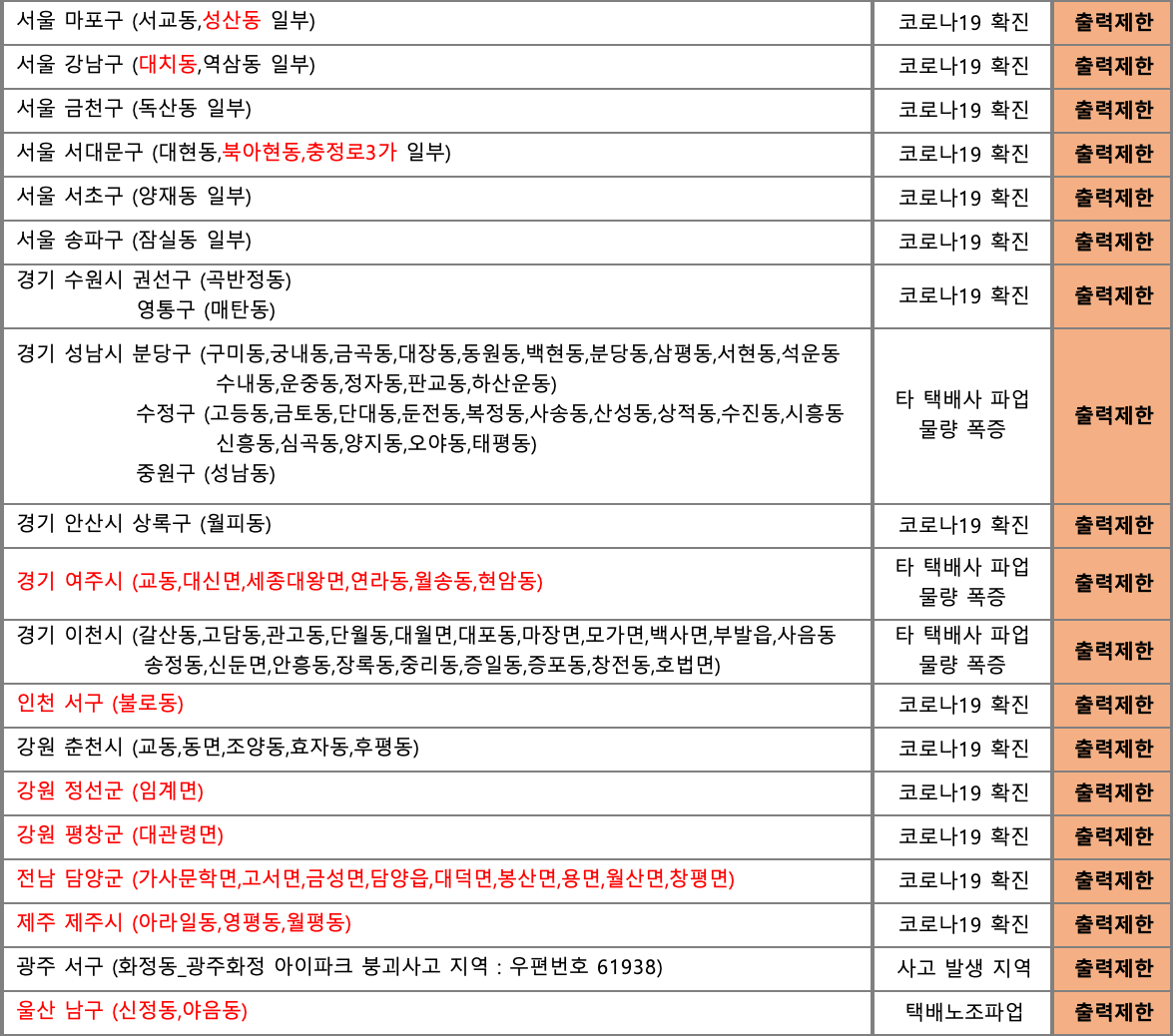 | | | |
|---|---|---|
| 서울 마포구 (서교동,성산동 일부) | 코로나19 확진 | 출력제한 |
| 서울 강남구 (대치동,역삼동 일부) | 코로나19 확진 | 출력제한 |
| 서울 금천구 (독산동 일부) | 코로나19 확진 | 출력제한 |
| 서울 서대문구 (대현동,북아현동,충정로3가 일부) | 코로나19 확진 | 출력제한 |
| 서울 서초구 (양재동 일부) | 코로나19 확진 | 출력제한 |
| 서울 송파구 (잠실동 일부) | 코로나19 확진 | 출력제한 |
| 경기 수원시 권선구 (곡반정동) 영통구 (매탄동) | 코로나19 확진 | 출력제한 |
| 경기 성남시 분당구 (구미동,궁내동,금곡동,대장동,동원동,백현동,분당동,삼평동,서현동,석운동 수내동,운중동,정자동,판교동,하산운동) 수정구 (고등동,금토동,단대동,둔전동,복정동,사송동,산성동,상적동,수진동,시흥동 신흥동,심곡동,양지동,오야동,태평동) 중원구 (성남동) | 타 택배사 파업 물량 폭증 | 출력제한 |
| 경기 안산시 상록구 (월피동) | 코로나19 확진 | 출력제한 |
| 경기 여주시 (교동,대신면,세종대왕면,연라동,월송동,현암동) | 타 택배사 파업 물량 폭증 | 출력제한 |
| 경기 이천시 (갈산동,고담동,관고동,단월동,대월면,대포동,마장면,모가면,백사면,부발읍,사음동 송정동,신둔면,안흥동,장록동,중리동,증일동,증포동,창전동,호법면) | 타 택배사 파업 물량 폭증 | 출력제한 |
| 인천 서구 (불로동) | 코로나19 확진 | 출력제한 |
| 강원 춘천시 (교동,동면,조양동,효자동,후평동) | 코로나19 확진 | 출력제한 |
| 강원 정선군 (임계면) | 코로나19 확진 | 출력제한 |
| 강원 평창군 (대관령면) | 코로나19 확진 | 출력제한 |
| 전남 담양군 (가사문학면,고서면,금성면,담양읍,대덕면,봉산면,용면,월산면,창평면) | 코로나19 확진 | 출력제한 |
| 제주 제주시 (아라일동,영평동,월평동) | 코로나19 확진 | 출력제한 |
| 광주 서구 (화정동_광주화정 아이파크 붕괴사고 지역 : 우편번호 61938) | 사고 발생 지역 | 출력제한 |
| 울산 남구 (신정동,야음동) | 택배노조파업 | 출력제한 |